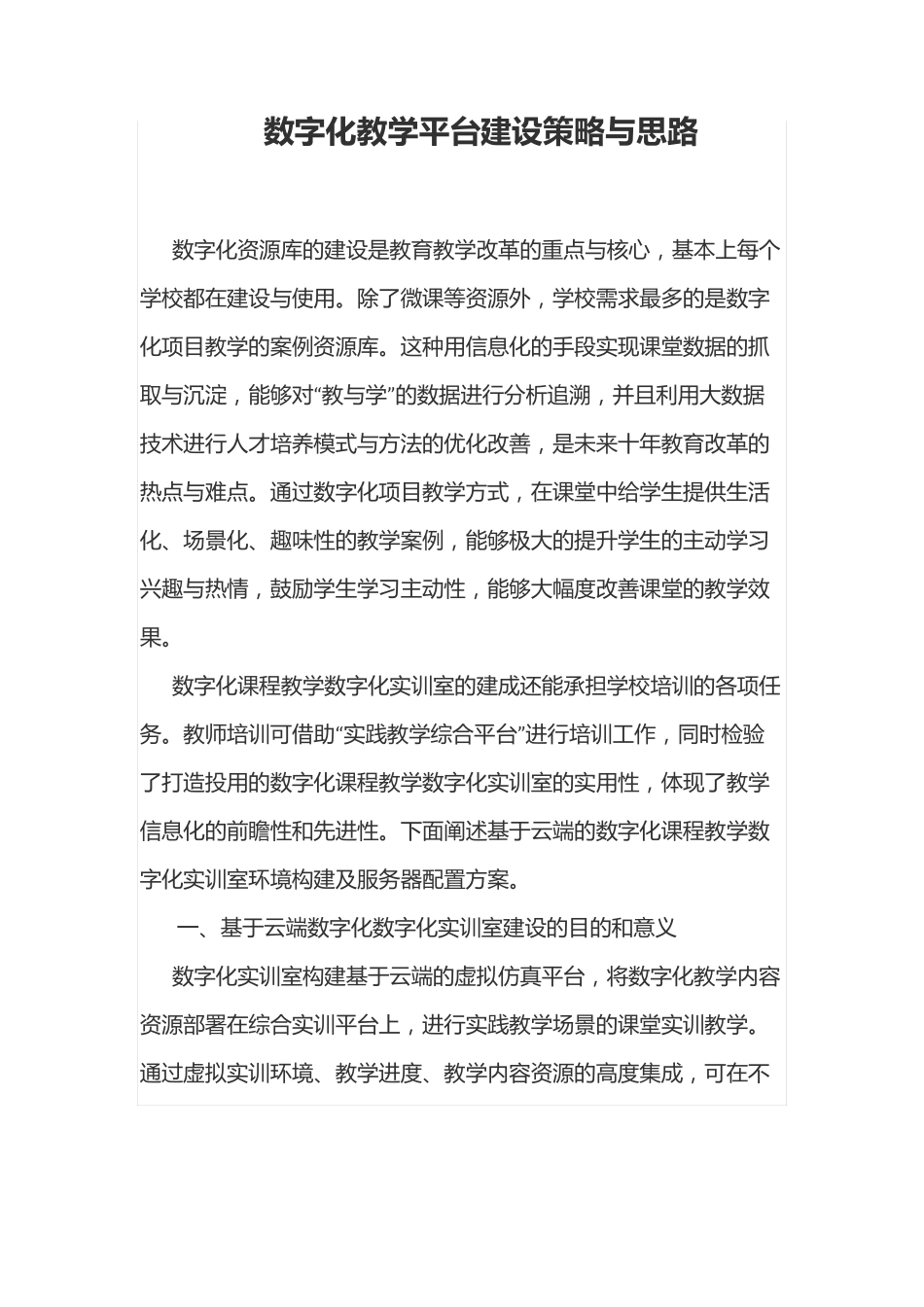 数字化教学平台建设策略与思路

数字化资源库的建设是教育教学改革的重点与核心，基本上每个学校都在建设与使用。除了微课等资源外，学校需求最多的是数字化项目教学的案例资源库。这种用信息化的手段实现课堂数据的抓取与沉淀，能够对“教与学”的数据进行分析追溯，并且利用大数据技术进行人才培养模式与方法的优化改善，是未来十年教育改革的热点与难点。通过数字化项目教学方式，在课堂中给学生提供生活化、场景化、趣味性的教学案例，能够极大的提升学生的主动学习兴趣与热情，鼓励学生学习主动性，能够大幅度改善课堂的教学效果。

数字化课程教学数字化实训室的建成还能承担学校培训的各项任务。教师培训可借助“实践教学综合平台”进行培训工作，同时检验了打造投用的数字化课程教学数字化实训室的实用性，体现了教学信息化的前瞻性和先进性。下面阐述基于云端的数字化课程教学数字化实训室环境构建及服务器配置方案。

一、基于云端数字化数字化实训室建设的目的和意义

数字化实训室构建基于云端的虚拟仿真平台，将数字化教学内容资源部署在综合实训平台上，进行实践教学场景的课堂实训教学。通过虚拟实训环境、教学进度、教学内容资源的高度集成，可在不